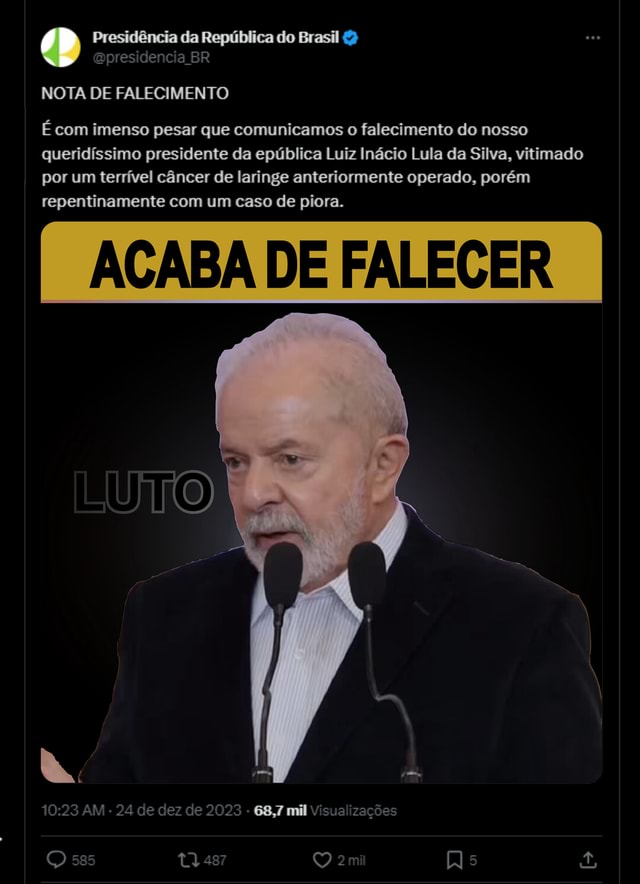 Presidência da República do Brasil
@presidencia_BR

NOTA DE FALECIMENTO

É com imenso pesar que comunicamos o falecimento do nosso queridíssimo presidente da epública Luiz Inácio Lula da Silva, vitimado por um terrível câncer de laringe anteriormente operado, porém repentinamente com um caso de piora.

ACABA DE FALECER

LUTO

10:23 AM · 24 de dez de 2023 · 68,7 mil Visualizações

585 487 2 mil 5